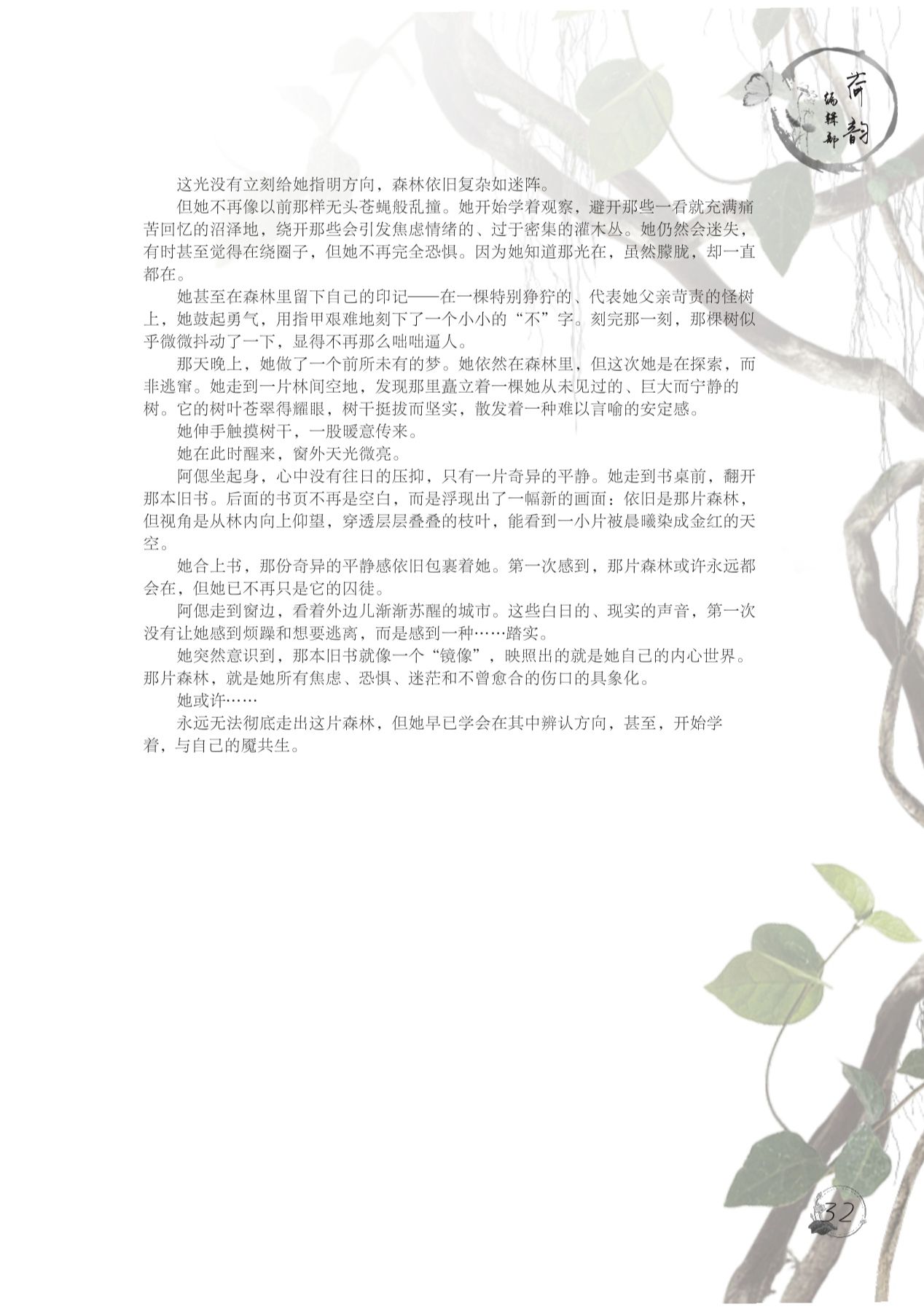 荷韵
编辑部

这光没有立刻给她指明方向，森林依旧复杂如迷阵。

但她不再像以前那样无头苍蝇般乱撞。她开始学着观察，避开那些一看就充满痛苦回忆的沼泽地，绕开那些会引发焦虑情绪的、过于密集的灌木丛。她仍然会迷失，有时甚至觉得在绕圈子，但她不再完全恐惧。因为她知道那光在，虽然朦胧，却一直都在。

她甚至在森林里留下自己的印记——在一棵特别狰狞的、代表她父亲苛责的怪树上，她鼓起勇气，用指甲艰难地刻下了一个小小的“不”字。刻完那一刻，那棵树似乎微微抖动了一下，显得不再那么咄咄逼人。

那天晚上，她做了一个前所未有的梦。她依然在森林里，但这次她是在探索，而非逃窜。她走到一片林间空地，发现那里矗立着一棵她从未见过的、巨大而宁静的树。它的树叶苍翠得耀眼，树干挺拔而坚实，散发着一种难以言喻的安定感。

她伸手触摸树干，一股暖意传来。

她在此时醒来，窗外天光微亮。

阿偲坐起身，心中没有往日的压抑，只有一片奇异的平静。她走到书桌前，翻开那本旧书。后面的书页不再是空白，而是浮现出了一幅新的画面：依旧是那片森林，但视角是从林内向上仰望，穿透层层叠叠的枝叶，能看到一小片被晨曦染成金红的天空。

她合上书，那份奇异的平静感依旧包裹着她。第一次感到，那片森林或许永远都会在，但她已不再只是它的囚徒。

阿偲走到窗边，看着外边儿渐渐苏醒的城市。这些白日的、现实的声音，第一次没有让她感到烦躁和想要逃离，而是感到一种……踏实。

她突然意识到，那本旧书就像一个“镜像”，映照出的就是她自己的内心世界。那片森林，就是她所有焦虑、恐惧、迷茫和不曾愈合的伤口的具象化。

她或许……

永远无法彻底走出这片森林，但她早已学会在其中辨认方向，甚至，开始学着，与自己的魇共生。

32